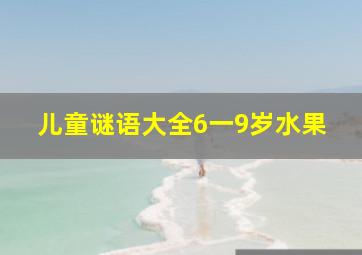 儿童谜语大全6一9岁水果